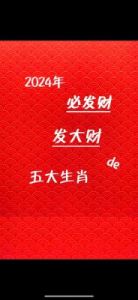 2024年

必发财

发大财

de

五大生肖